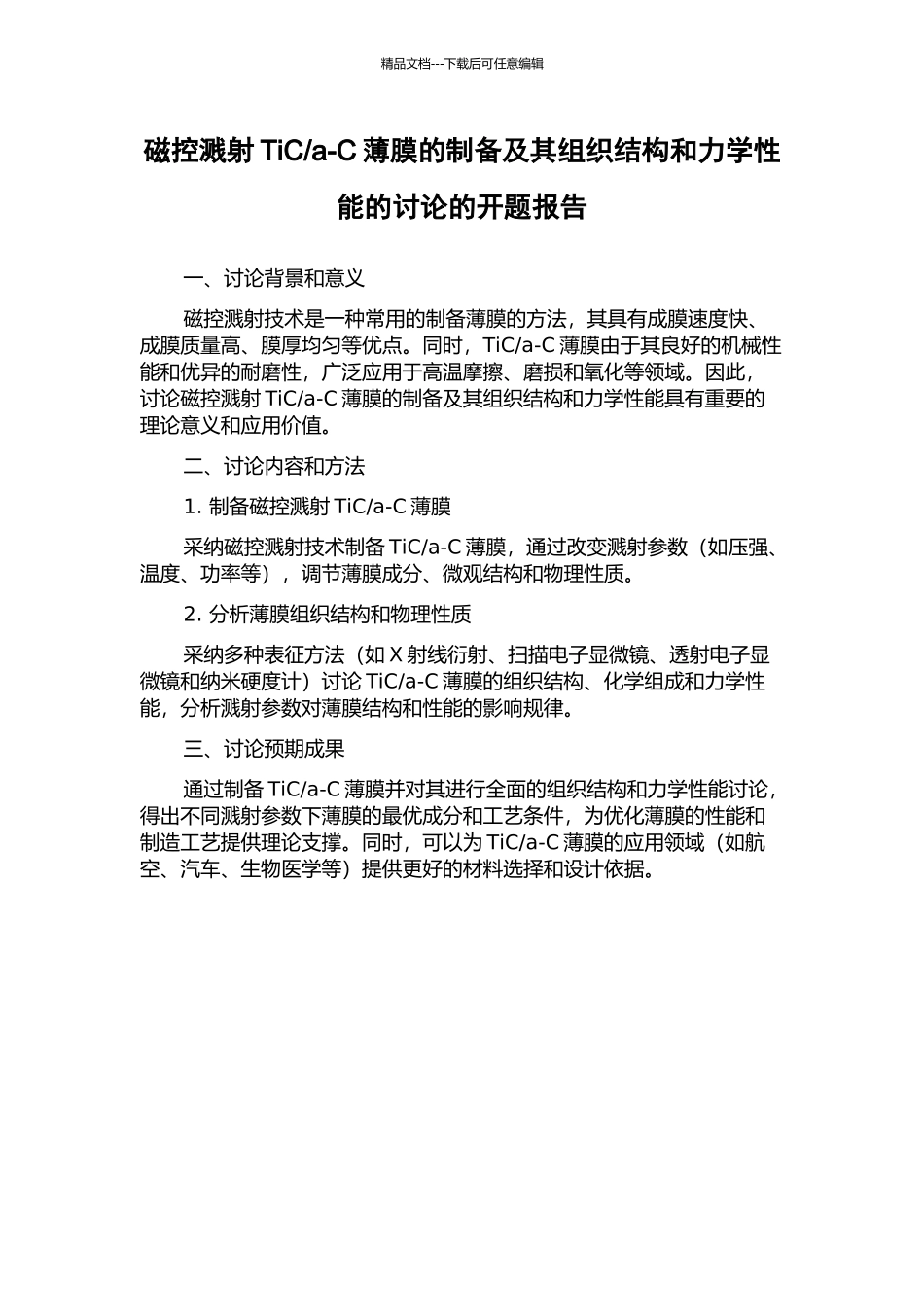 精品文档---下载后可任意编辑

磁控溅射 TiC/a-C 薄膜的制备及其组织结构和力学性能的讨论的开题报告

一、讨论背景和意义

磁控溅射技术是一种常用的制备薄膜的方法，其具有成膜速度快、成膜质量高、膜厚均匀等优点。同时，TiC/a-C 薄膜由于其良好的机械性能和优异的耐磨性，广泛应用于高温摩擦、磨损和氧化等领域。因此，讨论磁控溅射 TiC/a-C 薄膜的制备及其组织结构和力学性能具有重要的理论意义和应用价值。

二、讨论内容和方法

1. 制备磁控溅射 TiC/a-C 薄膜

采纳磁控溅射技术制备 TiC/a-C 薄膜，通过改变溅射参数（如压强、温度、功率等），调节薄膜成分、微观结构和物理性质。

2. 分析薄膜组织结构和物理性质

采纳多种表征方法（如 X 射线衍射、扫描电子显微镜、透射电子显微镜和纳米硬度计）讨论 TiC/a-C 薄膜的组织结构、化学组成和力学性能，分析溅射参数对薄膜结构和性能的影响规律。

三、讨论预期成果

通过制备 TiC/a-C 薄膜并对其进行全面的组织结构和力学性能讨论，得出不同溅射参数下薄膜的最优成分和工艺条件，为优化薄膜的性能和制造工艺提供理论支撑。同时，可以为 TiC/a-C 薄膜的应用领域（如航空、汽车、生物医学等）提供更好的材料选择和设计依据。